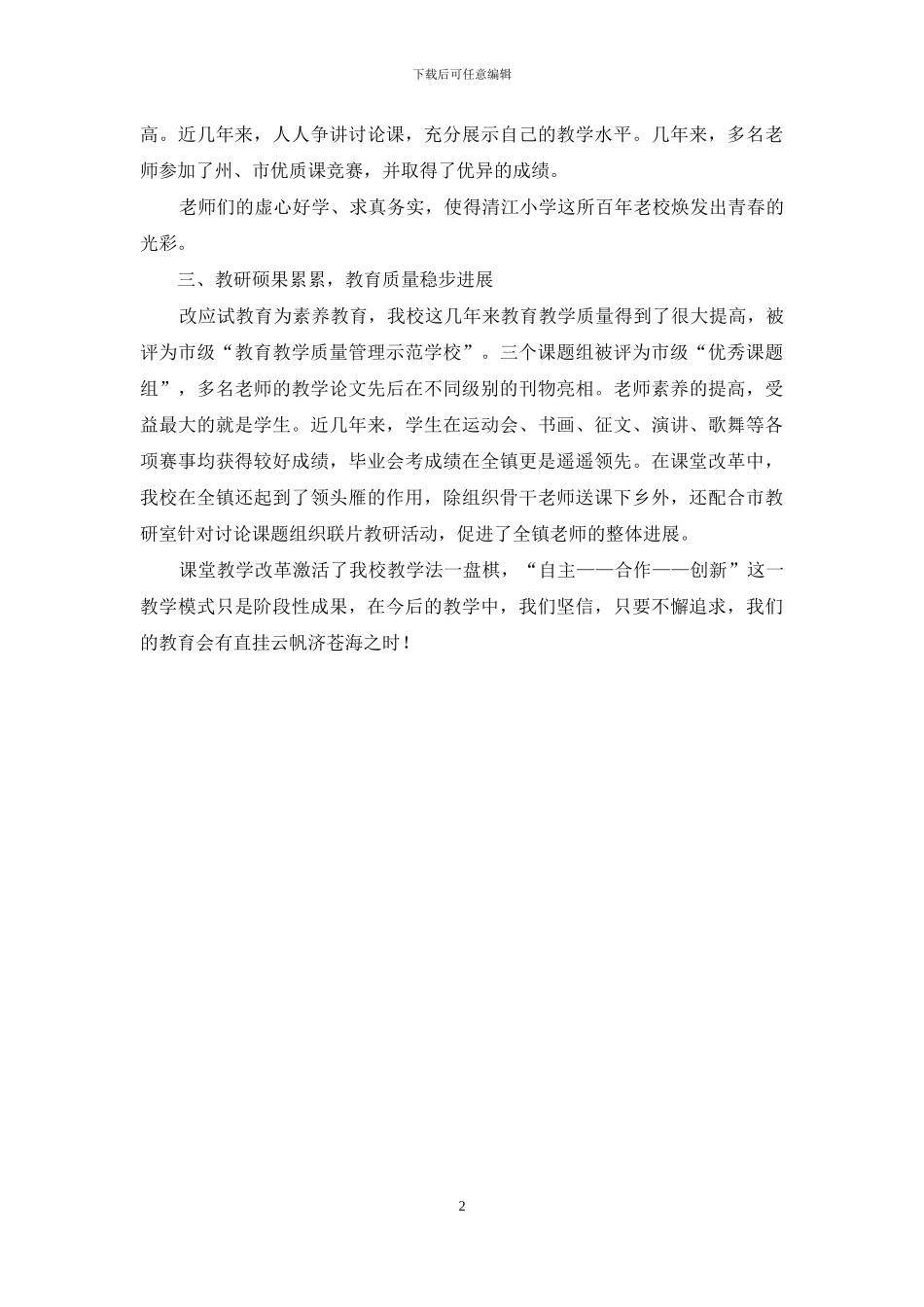 下载后可任意编辑

高。近几年来，人人争讲讨论课，充分展示自己的教学水平。几年来，多名老师参加了州、市优质课竞赛，并取得了优异的成绩。

老师们的虚心好学、求真务实，使得清江小学这所百年老校焕发出青春的光彩。

三、教研硕果累累，教育质量稳步进展

改应试教育为素养教育，我校这几年来教育教学质量得到了很大提高，被评为市级“教育教学质量管理示范学校”。三个课题组被评为市级“优秀课题组”，多名老师的教学论文先后在不同级别的刊物亮相。老师素养的提高，受益最大的就是学生。近几年来，学生在运动会、书画、征文、演讲、歌舞等各项赛事均获得较好成绩，毕业会考成绩在全镇更是遥遥领先。在课堂改革中，我校在全镇还起到了领头雁的作用，除组织骨干老师送课下乡外，还配合市教研室针对讨论课题组织联片教研活动，促进了全镇老师的整体进展。

课堂教学改革激活了我校教学法一盘棋，“自主——合作——创新”这一教学模式只是阶段性成果，在今后的教学中，我们坚信，只要不懈追求，我们的教育会有直挂云帆济苍海之时！

2